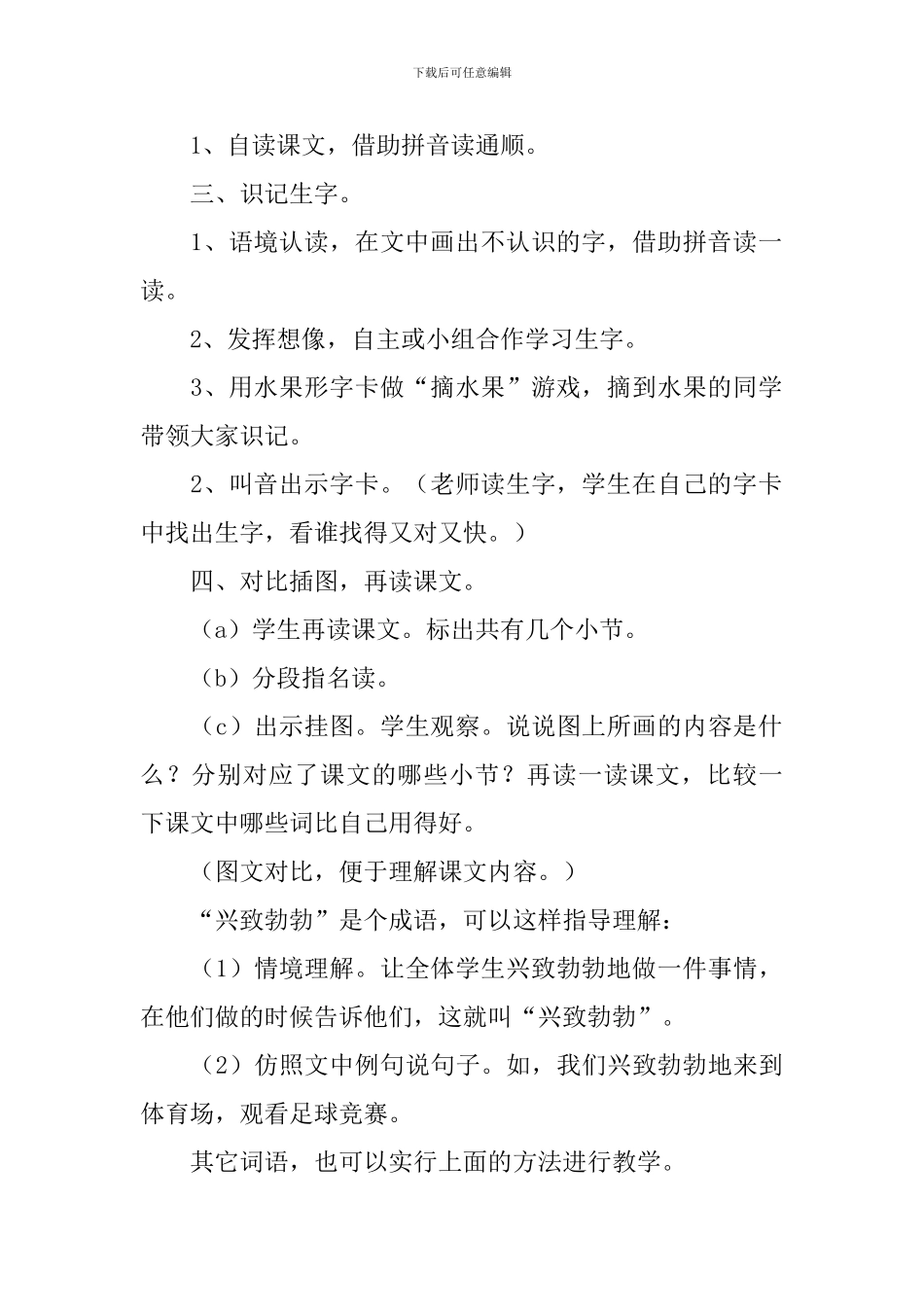 下载后可任意编辑

1、自读课文，借助拼音读通顺。

三、识记生字。

1、语境认读，在文中画出不认识的字，借助拼音读一读。

2、发挥想像，自主或小组合作学习生字。

3、用水果形字卡做“摘水果”游戏，摘到水果的同学带领大家识记。

2、叫音出示字卡。（老师读生字，学生在自己的字卡中找出生字，看谁找得又对又快。）

四、对比插图，再读课文。

（a）学生再读课文。标出共有几个小节。

（b）分段指名读。

（c）出示挂图。学生观察。说说图上所画的内容是什么？分别对应了课文的哪些小节？再读一读课文，比较一下课文中哪些词比自己用得好。

（图文对比，便于理解课文内容。）

“兴致勃勃”是个成语，可以这样指导理解：

（1）情境理解。让全体学生兴致勃勃地做一件事情，在他们做的时候告诉他们，这就叫“兴致勃勃”。

（2）仿照文中例句说句子。如，我们兴致勃勃地来到体育场，观看足球竞赛。

其它词语，也可以实行上面的方法进行教学。